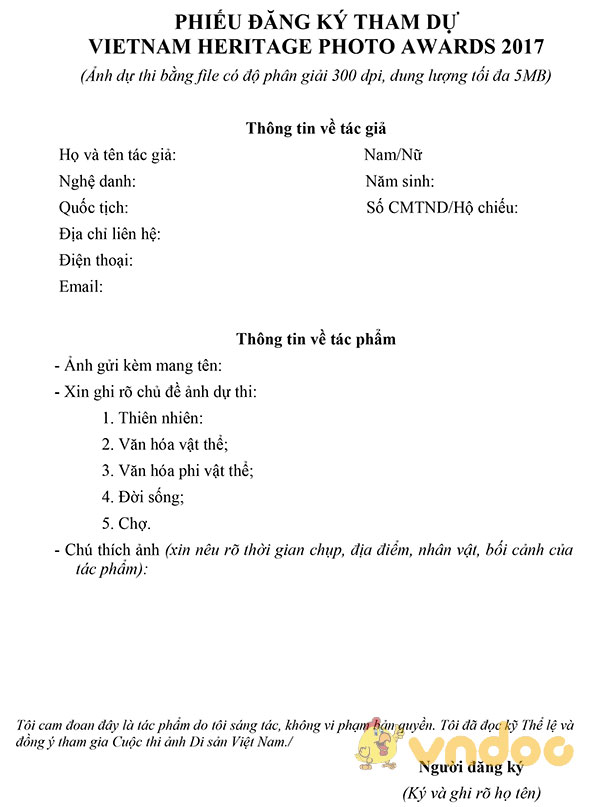 PHIẾU ĐĂNG KÝ THAM DỰ
VIETNAM HERITAGE PHOTO AWARDS 2017
(Ảnh dự thi bằng file có độ phân giải 300 dpi, dung lượng tối đa 5MB)

Thông tin về tác giả

Họ và tên tác giả:
Nam/Nữ
Nghệ danh:
Năm sinh:
Quốc tịch:
Số CMTND/Hộ chiếu:
Địa chỉ liên hệ:
Điện thoại:
Email:

Thông tin về tác phẩm

- Ảnh gửi kèm mang tên:
- Xin ghi rõ chủ đề ảnh dự thi:
1. Thiên nhiên:
2. Văn hóa vật thể;
3. Văn hóa phi vật thể;
4. Đời sống;
5. Chợ.
- Chú thích ảnh (xin nêu rõ thời gian chụp, địa điểm, nhân vật, bối cảnh của tác phẩm):

Tôi cam đoan đây là tác phẩm do tôi sáng tác, không vi phạm bản quyền. Tôi đã đọc kỹ Thể lệ và đồng ý tham gia Cuộc thi ảnh Di sản Việt Nam./

vndoc

Người đăng ký
(Ký và ghi rõ họ tên)